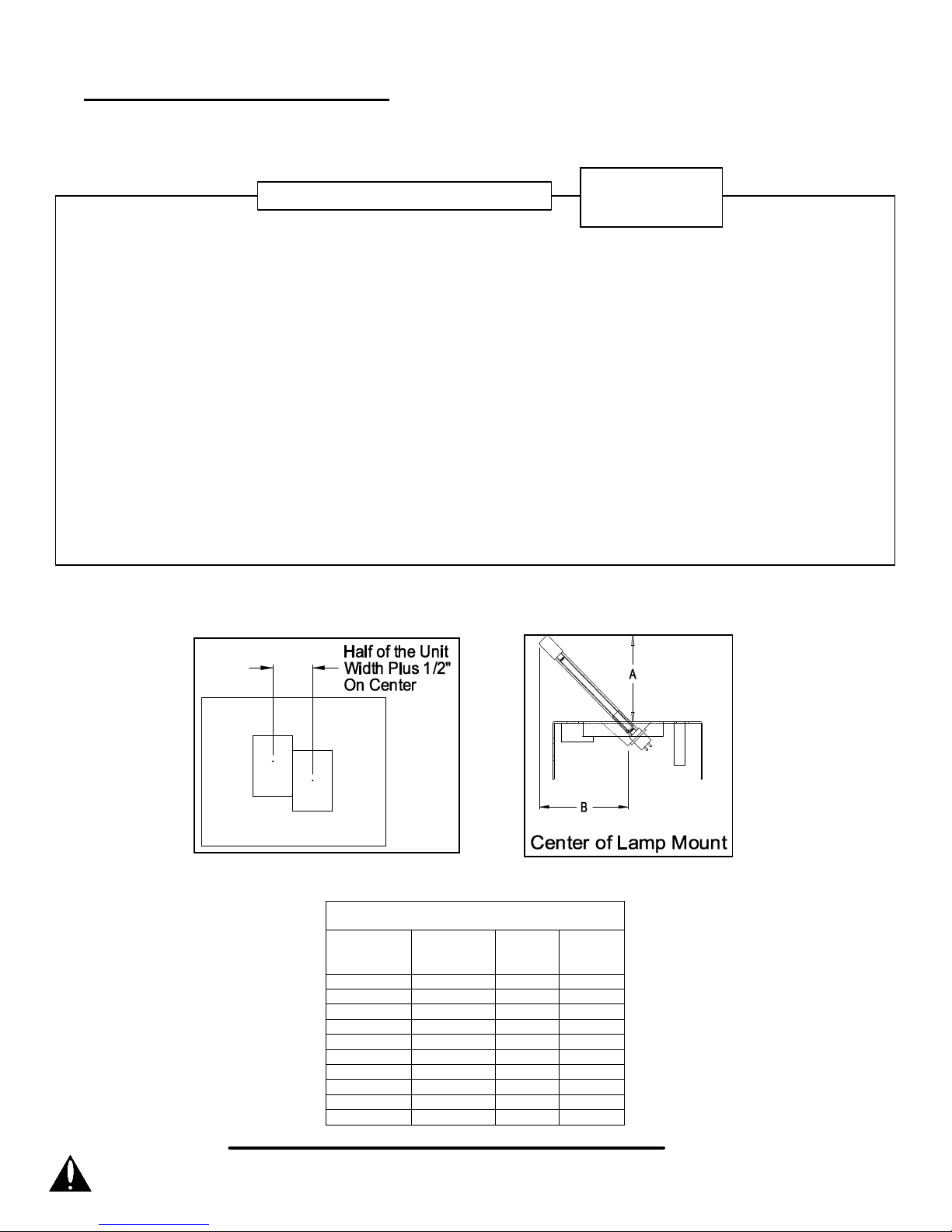 Half of the Unit Width Plus 1/2" On Center

A

B

Center of Lamp Mount